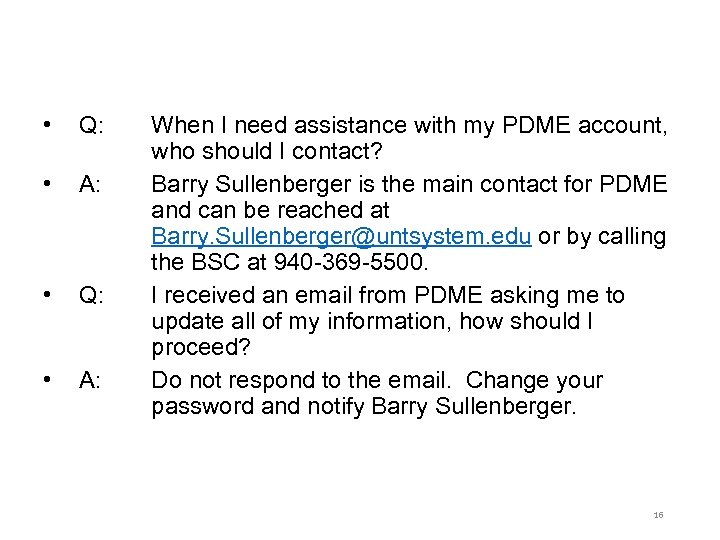 • Q: When I need assistance with my PDME account, who should I contact?

• A: Barry Sullenberger is the main contact for PDME and can be reached at Barry.Sullenberger@untsystem.edu or by calling the BSC at 940-369-5500.

• Q: I received an email from PDME asking me to update all of my information, how should I proceed?

• A: Do not respond to the email. Change your password and notify Barry Sullenberger.

16